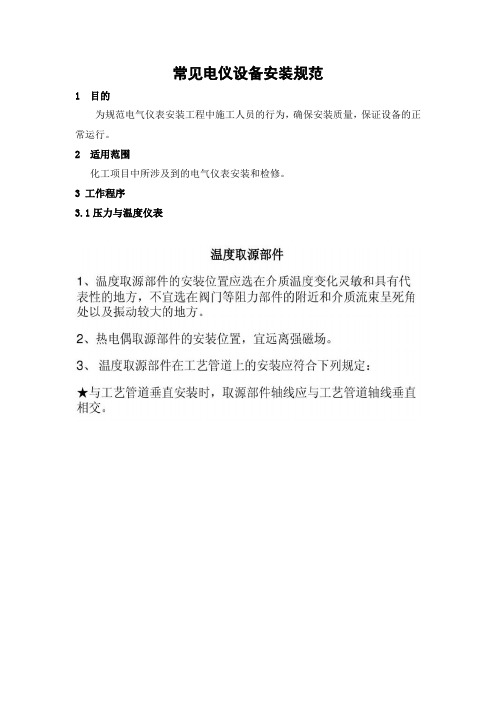 常见电仪设备安装规范

1 目的

为规范电气仪表安装工程中施工人员的行为，确保安装质量，保证设备的正常运行。

2 适用范围

化工项目中所涉及到的电气仪表安装和检修。

3 工作程序

3.1 压力与温度仪表

温度取源部件

1、温度取源部件的安装位置应选在介质温度变化灵敏和具有代表性的地方，不宜选在阀门等阻力部件的附近和介质流束呈死角处以及振动较大的地方。

2、热电偶取源部件的安装位置，宜远离强磁场。

3、 温度取源部件在工艺管道上的安装应符合下列规定：

★与工艺管道垂直安装时，取源部件轴线应与工艺管道轴线垂直相交。